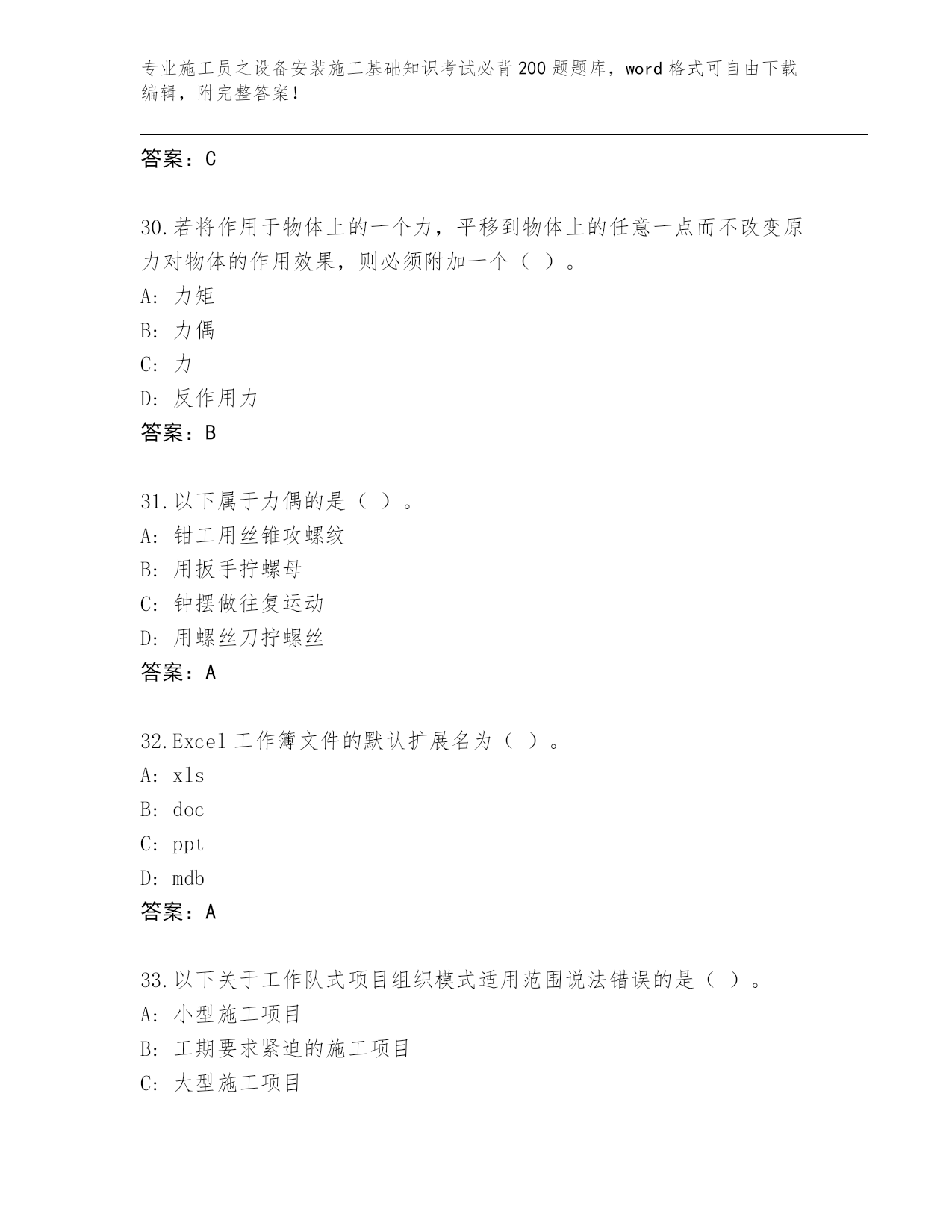 专业施工员之设备安装施工基础知识考试必背200题题库，word格式可自由下载编辑，附完整答案！

答案：C

30.若将作用于物体上的一个力，平移到物体上的任意一点而不改变原力对物体的作用效果，则必须附加一个（ ）。
A: 力矩
B: 力偶
C: 力
D: 反作用力
答案：B

31.以下属于力偶的是（ ）。
A: 钳工用丝锥攻螺纹
B: 用扳手拧螺母
C: 钟摆做往复运动
D: 用螺丝刀拧螺丝
答案：A

32.Excel工作簿文件的默认扩展名为（ ）。
A: xls
B: doc
C: ppt
D: mdb
答案：A

33.以下关于工作队式项目组织模式适用范围说法错误的是（ ）。
A: 小型施工项目
B: 工期要求紧迫的施工项目
C: 大型施工项目